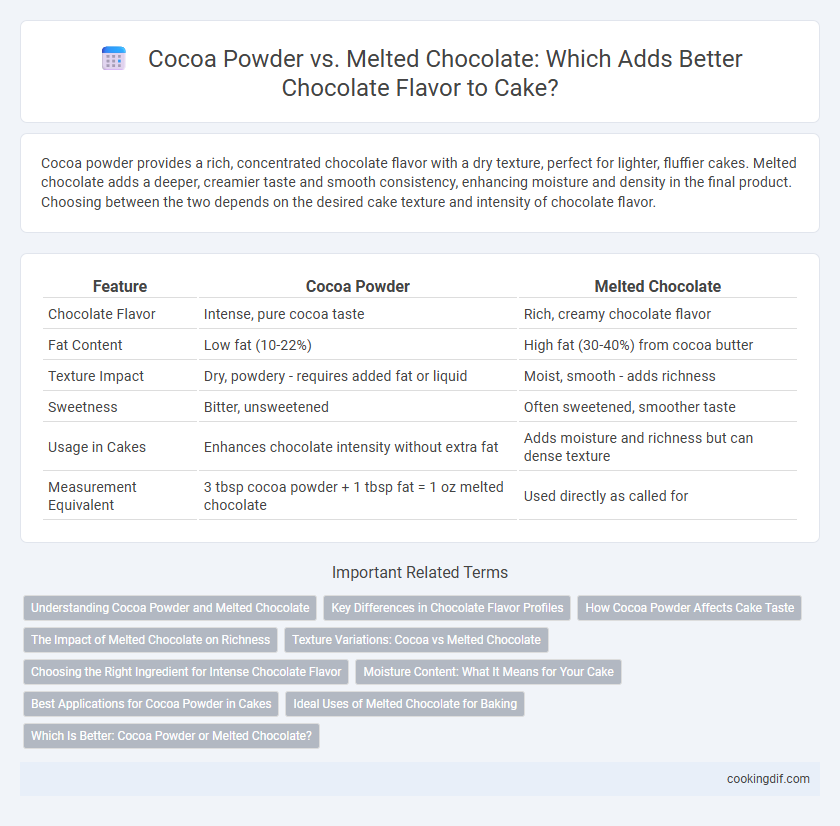 Cocoa Powder vs. Melted Chocolate: Which Adds Better Chocolate Flavor to Cake?

Cocoa powder provides a rich, concentrated chocolate flavor with a dry texture, perfect for lighter, fluffier cakes. Melted chocolate adds a deeper, creamier taste and smooth consistency, enhancing moisture and density in the final product. Choosing between the two depends on the desired cake texture and intensity of chocolate flavor.

| Feature | Cocoa Powder | Melted Chocolate |
|---|---|---|
| Chocolate Flavor | Intense, pure cocoa taste | Rich, creamy chocolate flavor |
| Fat Content | Low fat (10-22%) | High fat (30-40%) from cocoa butter |
| Texture Impact | Dry, powdery - requires added fat or liquid | Moist, smooth - adds richness |
| Sweetness | Bitter, unsweetened | Often sweetened, smoother taste |
| Usage in Cakes | Enhances chocolate intensity without extra fat | Adds moisture and richness but can dense texture |
| Measurement Equivalent | 3 tbsp cocoa powder + 1 tbsp fat = 1 oz melted chocolate | Used directly as called for |

Important Related Terms

Understanding Cocoa Powder and Melted Chocolate
Key Differences in Chocolate Flavor Profiles
How Cocoa Powder Affects Cake Taste
The Impact of Melted Chocolate on Richness
Texture Variations: Cocoa vs Melted Chocolate
Choosing the Right Ingredient for Intense Chocolate Flavor
Moisture Content: What It Means for Your Cake
Best Applications for Cocoa Powder in Cakes
Ideal Uses of Melted Chocolate for Baking
Which Is Better: Cocoa Powder or Melted Chocolate?

cookingdif.com